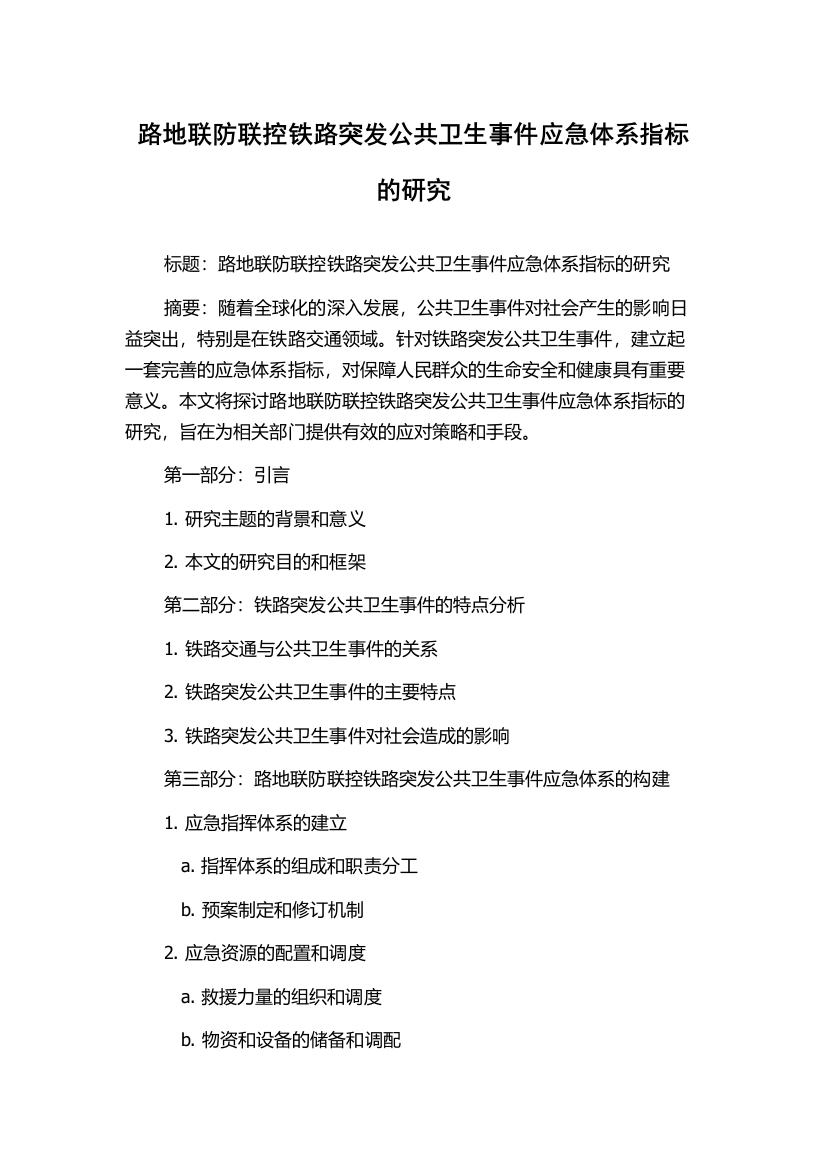 路地联防联控铁路突发公共卫生事件应急体系指标的研究

标题：路地联防联控铁路突发公共卫生事件应急体系指标的研究

摘要：随着全球化的深入发展，公共卫生事件对社会产生的影响日益突出，特别是在铁路交通领域。针对铁路突发公共卫生事件，建立起一套完善的应急体系指标，对保障人民群众的生命安全和健康具有重要意义。本文将探讨路地联防联控铁路突发公共卫生事件应急体系指标的研究，旨在为相关部门提供有效的应对策略和手段。

第一部分：引言

1. 研究主题的背景和意义

2. 本文的研究目的和框架

第二部分：铁路突发公共卫生事件的特点分析

1. 铁路交通与公共卫生事件的关系

2. 铁路突发公共卫生事件的主要特点

3. 铁路突发公共卫生事件对社会造成的影响

第三部分：路地联防联控铁路突发公共卫生事件应急体系的构建

1. 应急指挥体系的建立

a. 指挥体系的组成和职责分工

b. 预案制定和修订机制

2. 应急资源的配置和调度

a. 救援力量的组织和调度

b. 物资和设备的储备和调配